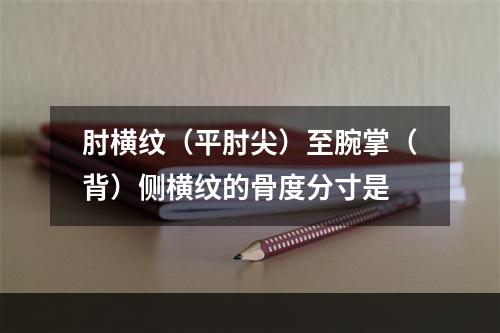 肘横纹（平肘尖）至腕掌（背）侧横纹的骨度分寸是